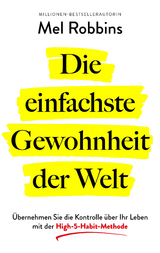 MILLIONEN-BESTSELLERAUTORIN
Mel Robbins

Die einfachste Gewohnheit der Welt

Übernehmen Sie die Kontrolle über Ihr Leben mit der High-5-Habit-Methode